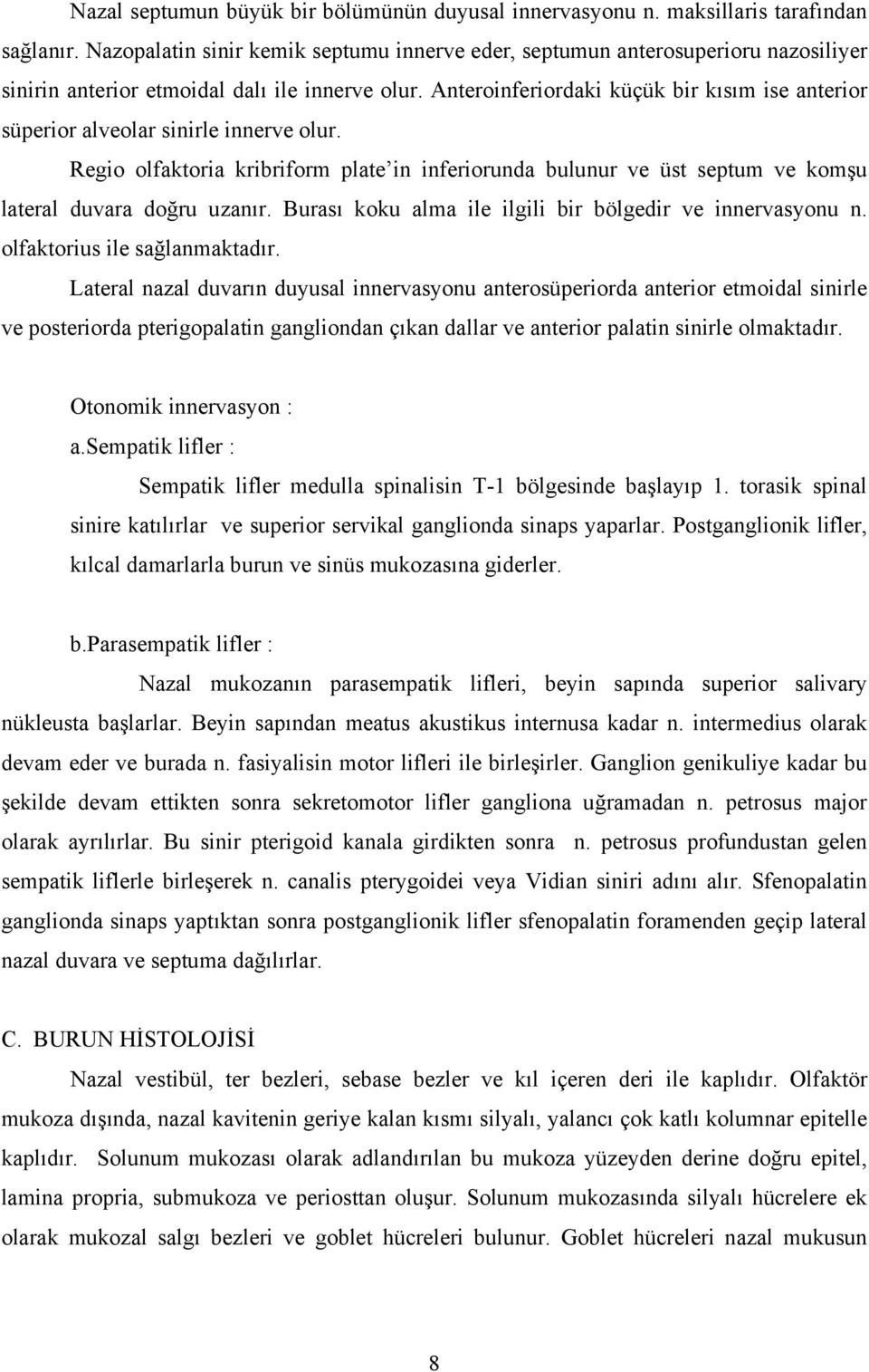 Nazal septumun büyük bir bölümünün duyusal innervasyonu n. maksillaris tarafından sağlanır. Nazopalatin sinir kemik septumu innerve eder, septumun anterosuperioru nazosiliyer sinirin anterior etmoidal dalı ile innerve olur. Anteroinferiordaki küçük bir kısım ise anterior süperior alveolar sinirle innerve olur.

Regio olfaktoria kribriform plate'in inferiorunda bulunur ve üst septum ve komşu lateral duvara doğru uzanır. Burası koku alma ile ilgili bir bölgedir ve innervasyonu n. olfaktorius ile sağlanmaktadır.

Lateral nazal duvarın duyusal innervasyonu anterosüperiorda anterior etmoidal sinirle ve posteriorda pterigopalatin gangliondan çıkan dallar ve anterior palatin sinirle olmaktadır.

Otonomik innervasyon :

a.Sempatik lifler :

Sempatik lifler medulla spinalisin T-1 bölgesinde başlayıp 1. torasik spinal sinire katılırlar ve superior servikal ganglionda sinaps yaparlar. Postganglionik lifler, kılcal damarlarla burun ve sinüs mukozasına giderler.

b.Parasempatik lifler :

Nazal mukozanın parasempatik lifleri, beyin sapında superior salivary nükleusta başlarlar. Beyin sapından meatus akustikus internusa kadar n. intermedius olarak devam eder ve burada n. fasiyalisin motor lifleri ile birleşirler. Ganglion genikuliye kadar bu şekilde devam ettikten sonra sekretomotor lifler gangliona uğramadan n. petrosus major olarak ayrılırlar. Bu sinir pterigoid kanala girdikten sonra n. petrosus profundustan gelen sempatik liflerle birleşerek n. canalis pterygoidei veya Vidian siniri adını alır. Sfenopalatin ganglionda sinaps yaptıktan sonra postganglionik lifler sfenopalatin foramenden geçip lateral nazal duvara ve septuma dağılırlar.

C. BURUN HİSTOLOJİSİ

Nazal vestibül, ter bezleri, sebase bezler ve kıl içeren deri ile kaplıdır. Olfaktör mukoza dışında, nazal kavitenin geriye kalan kısmı silyalı, yalancı çok katlı kolumnar epitelle kaplıdır. Solunum mukozası olarak adlandırılan bu mukoza yüzeyden derine doğru epitel, lamina propria, submukoza ve periosttan oluşur. Solunum mukozasında silyalı hücrelere ek olarak mukozal salgı bezleri ve goblet hücreleri bulunur. Goblet hücreleri nazal mukusun

8